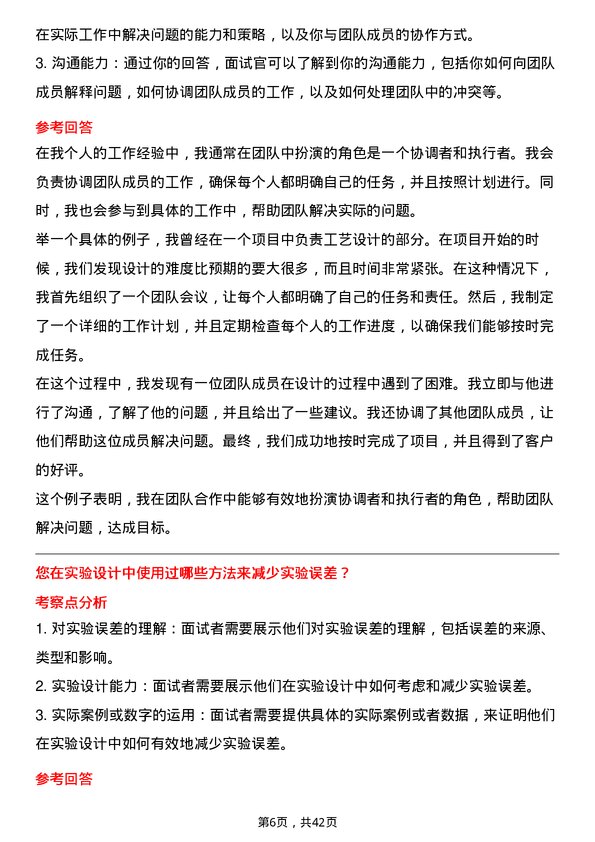 在实际工作中解决问题的能力和策略，以及你与团队成员的协作方式。
3. 沟通能力：通过你的回答，面试官可以了解到你的沟通能力，包括你如何向团队成员解释问题，如何协调团队成员的工作，以及如何处理团队中的冲突等。

参考回答
在我个人的工作经验中，我通常在团队中扮演的角色是一个协调者和执行者。我会负责协调团队成员的工作，确保每个人都明确自己的任务，并且按照计划进行。同时，我也会参与到具体的工作中，帮助团队解决实际的问题。
举一个具体的例子，我曾经在一个项目中负责工艺设计的部分。在项目开始的时候，我们发现设计的难度比预期的要大很多，而且时间非常紧张。在这种情况下，我首先组织了一个团队会议，让每个人都明确了自己的任务和责任。然后，我制定了一个详细的工作计划，并且定期检查每个人的工作进度，以确保我们能够按时完成任务。
在这个过程中，我发现有一位团队成员在设计的过程中遇到了困难。我立即与他进行了沟通，了解了他的问题，并且给出了一些建议。我还协调了其他团队成员，让他们帮助这位成员解决问题。最终，我们成功地按时完成了项目，并且得到了客户的好评。
这个例子表明，我在团队合作中能够有效地扮演协调者和执行者的角色，帮助团队解决问题，达成目标。

您在实验设计中使用过哪些方法来减少实验误差？
考察点分析
1. 对实验误差的理解：面试者需要展示他们对实验误差的理解，包括误差的来源、类型和影响。
2. 实验设计能力：面试者需要展示他们在实验设计中如何考虑和减少实验误差。
3. 实际案例或数字的运用：面试者需要提供具体的实际案例或者数据，来证明他们在实验设计中如何有效地减少实验误差。

参考回答

第6页，共42页